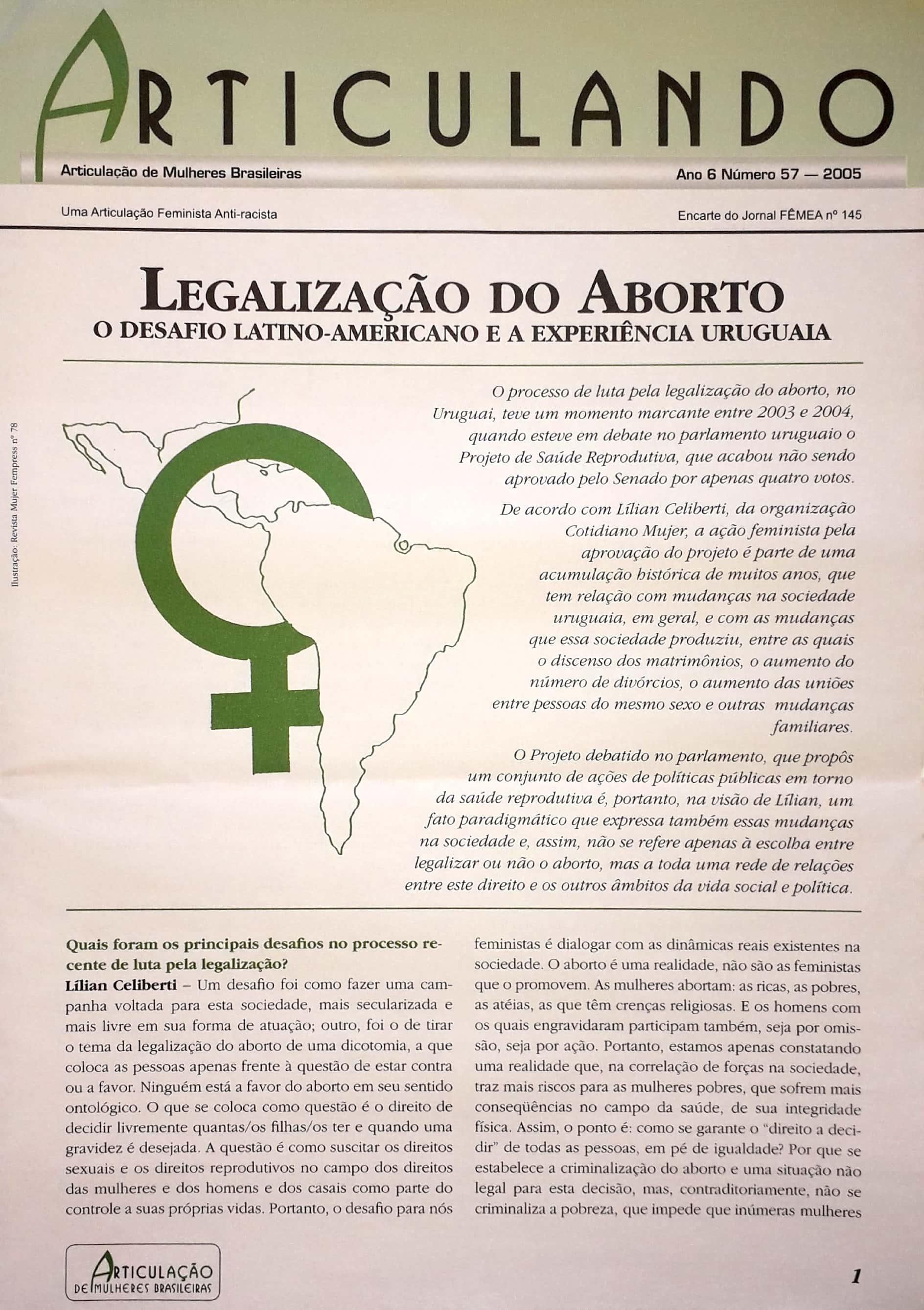 ARTICULANDO

Articulação de Mulheres Brasileiras

Ano 6 Número 57 — 2005

Uma Articulação Feminista Anti-racista

Encarte do Jornal FÊMEA nº 145

LEGALIZAÇÃO DO ABORTO

O DESAFIO LATINO-AMERICANO E A EXPERIÊNCIA URUGUAIA

Ilustração: Revista Mujer Fempress nº 78

O processo de luta pela legalização do aborto, no Uruguai, teve um momento marcante entre 2003 e 2004, quando esteve em debate no parlamento uruguaio o Projeto de Saúde Reprodutiva, que acabou não sendo aprovado pelo Senado por apenas quatro votos.

De acordo com Lílian Celiberti, da organização Cotidiano Mujer, a ação feminista pela aprovação do projeto é parte de uma acumulação histórica de muitos anos, que tem relação com mudanças na sociedade uruguaia, em geral, e com as mudanças que essa sociedade produziu, entre as quais o discenso dos matrimônios, o aumento do número de divórcios, o aumento das uniões entre pessoas do mesmo sexo e outras mudanças familiares.

O Projeto debatido no parlamento, que propôs um conjunto de ações de políticas públicas em torno da saúde reprodutiva é, portanto, na visão de Lílian, um fato paradigmático que expressa também essas mudanças na sociedade e, assim, não se refere apenas à escolha entre legalizar ou não o aborto, mas a toda uma rede de relações entre este direito e os outros âmbitos da vida social e política.

Quais foram os principais desafios no processo recente de luta pela legalização?

Lílian Celiberti – Um desafio foi como fazer uma campanha voltada para esta sociedade, mais secularizada e mais livre em sua forma de atuação; outro, foi o de tirar o tema da legalização do aborto de uma dicotomia, a que coloca as pessoas apenas frente à questão de estar contra ou a favor. Ninguém está a favor do aborto em seu sentido ontológico. O que se coloca como questão é o direito de decidir livremente quantas/os filhas/os ter e quando uma gravidez é desejada. A questão é como suscitar os direitos sexuais e os direitos reprodutivos no campo dos direitos das mulheres e dos homens e dos casais como parte do controle a suas próprias vidas. Portanto, o desafio para nós feministas é dialogar com as dinâmicas reais existentes na sociedade. O aborto é uma realidade, não são as feministas que o promovem. As mulheres abortam: as ricas, as pobres, as atéias, as que têm crenças religiosas. E os homens com os quais engravidaram participam também, seja por omissão, seja por ação. Portanto, estamos apenas constatando uma realidade que, na correlação de forças na sociedade, traz mais riscos para as mulheres pobres, que sofrem mais conseqüências no campo da saúde, de sua integridade física. Assim, o ponto é: como se garante o "direito a decidir" de todas as pessoas, em pé de igualdade? Por que se estabelece a criminalização do aborto e uma situação não legal para esta decisão, mas, contraditoriamente, não se criminaliza a pobreza, que impede que inúmeras mulheres

ARTICULAÇÃO
DE MULHERES BRASILEIRAS

1